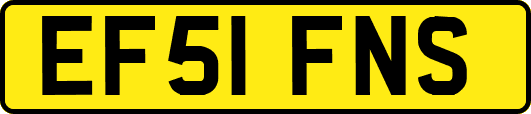 EF51 FNS